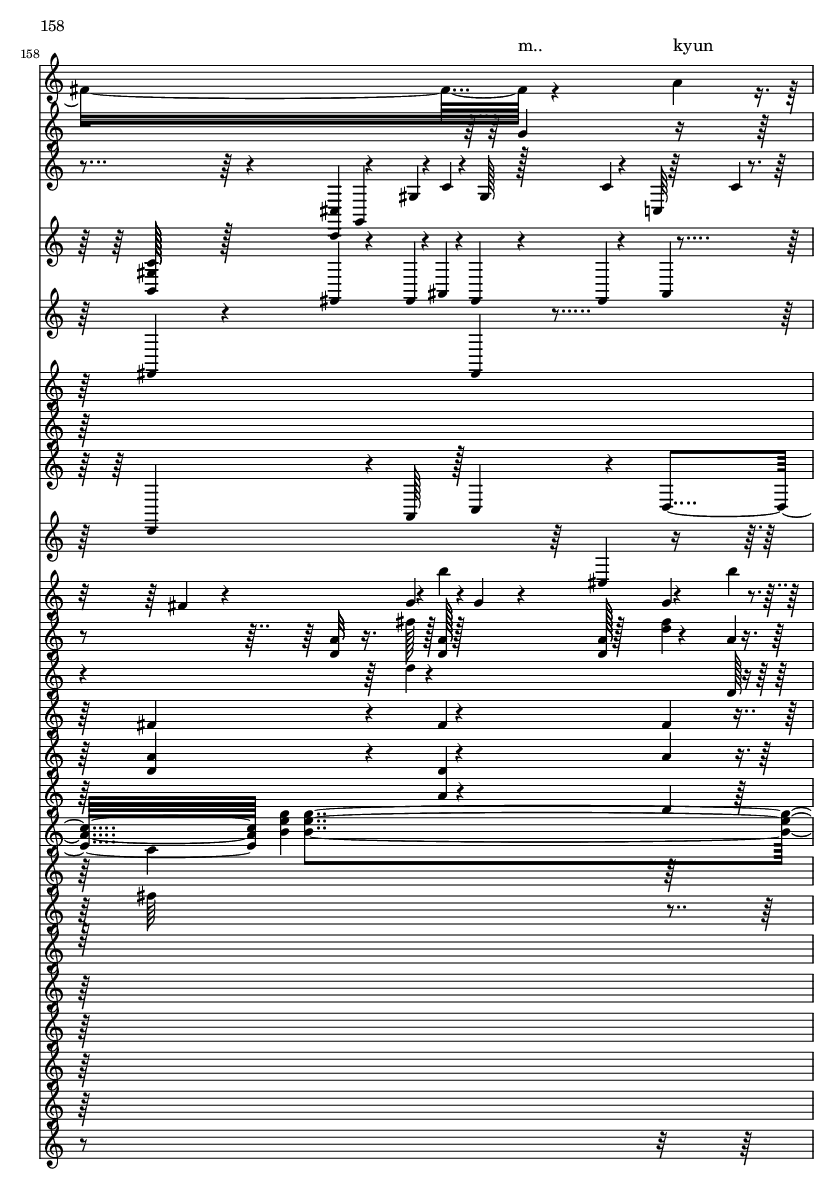 158

158

m..

kyun